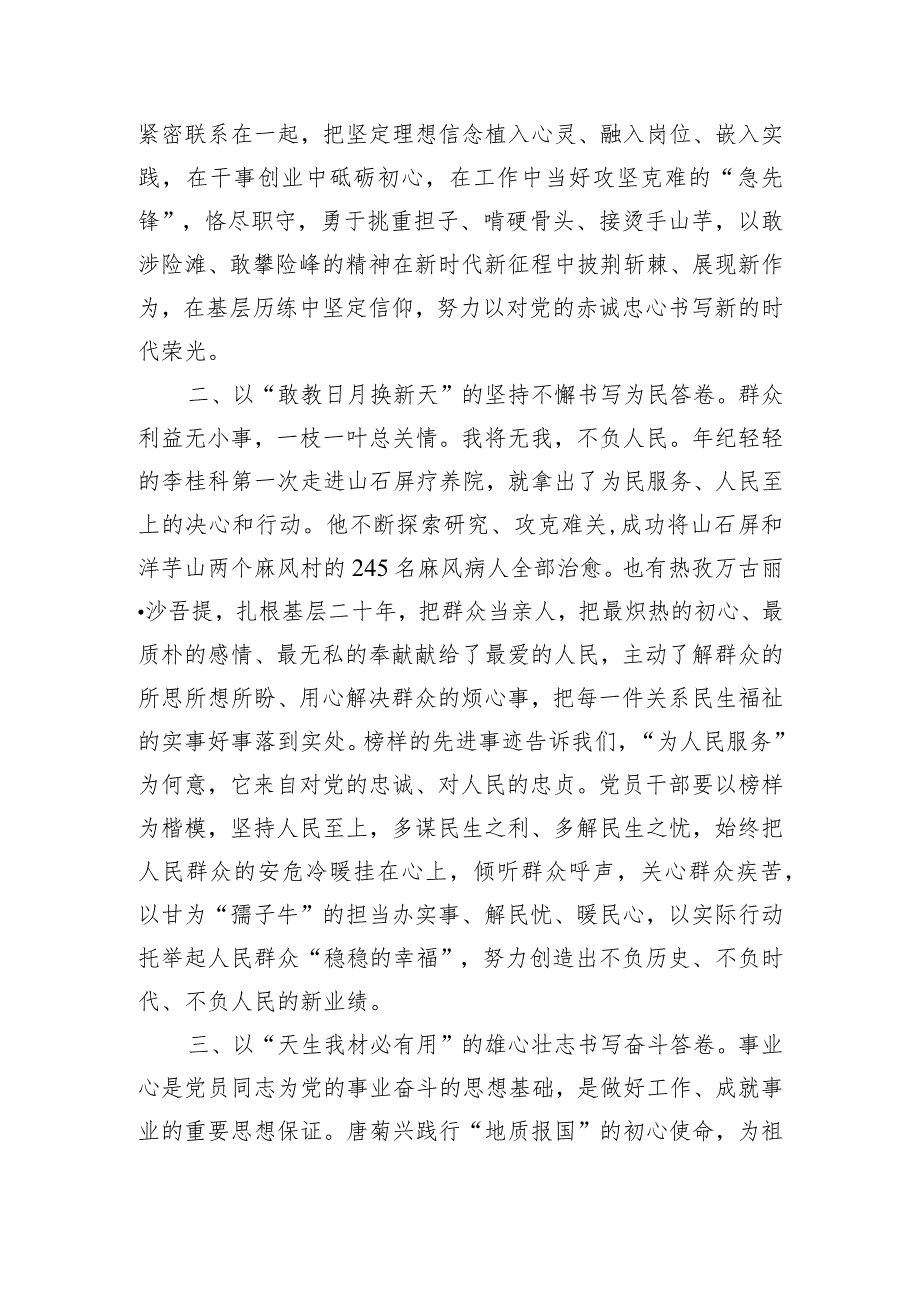 紧密联系在一起，把坚定理想信念植入心灵、融入岗位、嵌入实践，在干事创业中砥砺初心，在工作中当好攻坚克难的“急先锋”，恪尽职守，勇于挑重担子、啃硬骨头、接烫手山芋，以敢涉险滩、敢攀险峰的精神在新时代新征程中披荆斩棘、展现新作为，在基层历练中坚定信仰，努力以对党的赤诚忠心书写新的时代荣光。

二、以“敢教日月换新天”的坚持不懈书写为民答卷。群众利益无小事，一枝一叶总关情。我将无我，不负人民。年纪轻轻的李桂科第一次走进山石屏疗养院，就拿出了为民服务、人民至上的决心和行动。他不断探索研究、攻克难关，成功将山石屏和洋芋山两个麻风村的245名麻风病人全部治愈。也有热孜万古丽•沙吾提，扎根基层二十年，把群众当亲人，把最炽热的初心、最质朴的感情、最无私的奉献献给了最爱的人民，主动了解群众的所思所想所盼、用心解决群众的烦心事，把每一件关系民生福祉的实事好事落到实处。榜样的先进事迹告诉我们，“为人民服务”为何意，它来自对党的忠诚、对人民的忠贞。党员干部要以榜样为楷模，坚持人民至上，多谋民生之利、多解民生之忧，始终把人民群众的安危冷暖挂在心上，倾听群众呼声，关心群众疾苦，以甘为“孺子牛”的担当办实事、解民忧、暖民心，以实际行动托举起人民群众“稳稳的幸福”，努力创造出不负历史、不负时代、不负人民的新业绩。

三、以“天生我材必有用”的雄心壮志书写奋斗答卷。事业心是党员同志为党的事业奋斗的思想基础，是做好工作、成就事业的重要思想保证。唐菊兴践行“地质报国”的初心使命，为祖